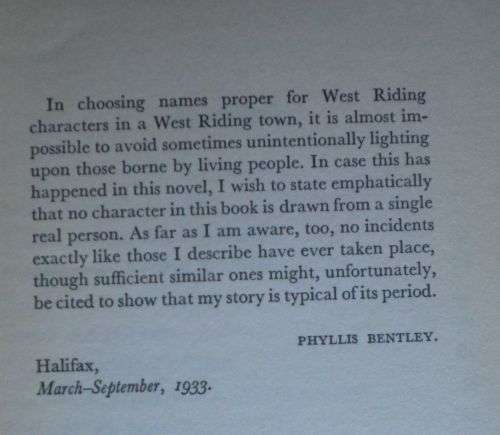 In choosing names proper for West Riding characters in a West Riding town, it is almost impossible to avoid sometimes unintentionally lighting upon those borne by living people. In case this has happened in this novel, I wish to state emphatically that no character in this book is drawn from a single real person. As far as I am aware, too, no incidents exactly like those I describe have ever taken place, though sufficient similar ones might, unfortunately, be cited to show that my story is typical of its period.

PHYLLIS BENTLEY.

Halifax,
March–September, 1933.